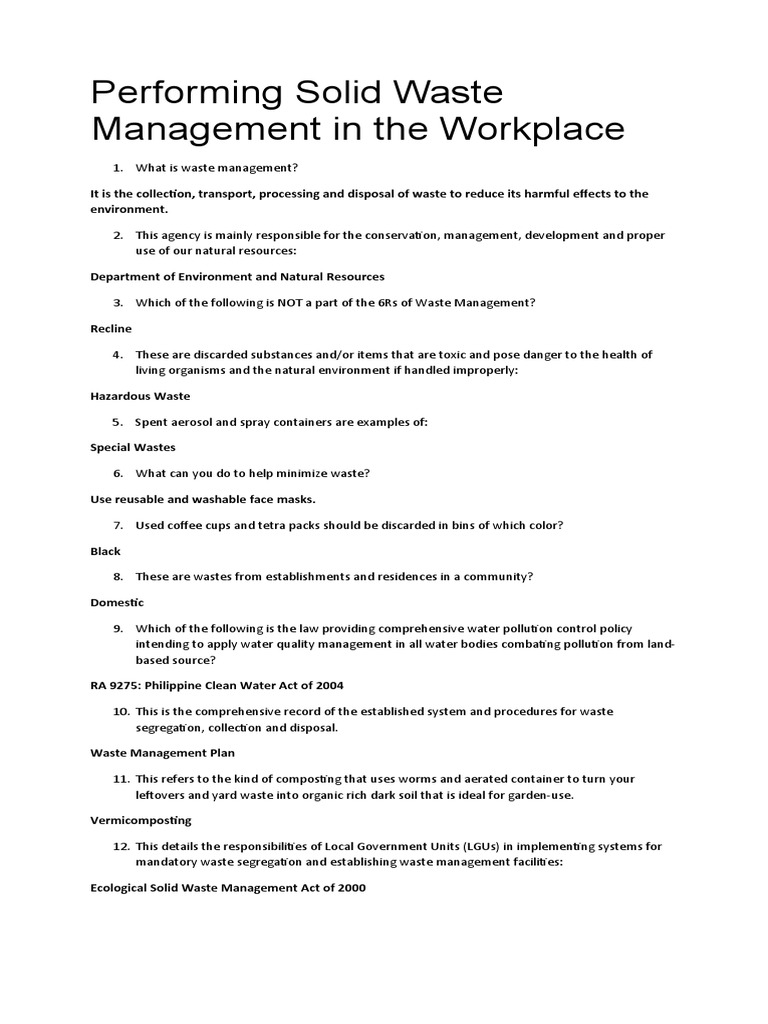 Performing Solid Waste Management in the Workplace

1. What is waste management?

It is the collection, transport, processing and disposal of waste to reduce its harmful effects to the environment.

2. This agency is mainly responsible for the conservation, management, development and proper use of our natural resources:

Department of Environment and Natural Resources

3. Which of the following is NOT a part of the 6Rs of Waste Management?

Recline

4. These are discarded substances and/or items that are toxic and pose danger to the health of living organisms and the natural environment if handled improperly:

Hazardous Waste

5. Spent aerosol and spray containers are examples of:

Special Wastes

6. What can you do to help minimize waste?

Use reusable and washable face masks.

7. Used coffee cups and tetra packs should be discarded in bins of which color?

Black

8. These are wastes from establishments and residences in a community?

Domestic

9. Which of the following is the law providing comprehensive water pollution control policy intending to apply water quality management in all water bodies combating pollution from land-based source?

RA 9275: Philippine Clean Water Act of 2004

10. This is the comprehensive record of the established system and procedures for waste segregation, collection and disposal.

Waste Management Plan

11. This refers to the kind of composting that uses worms and aerated container to turn your leftovers and yard waste into organic rich dark soil that is ideal for garden-use.

Vermicomposting

12. This details the responsibilities of Local Government Units (LGUs) in implementing systems for mandatory waste segregation and establishing waste management facilities:

Ecological Solid Waste Management Act of 2000